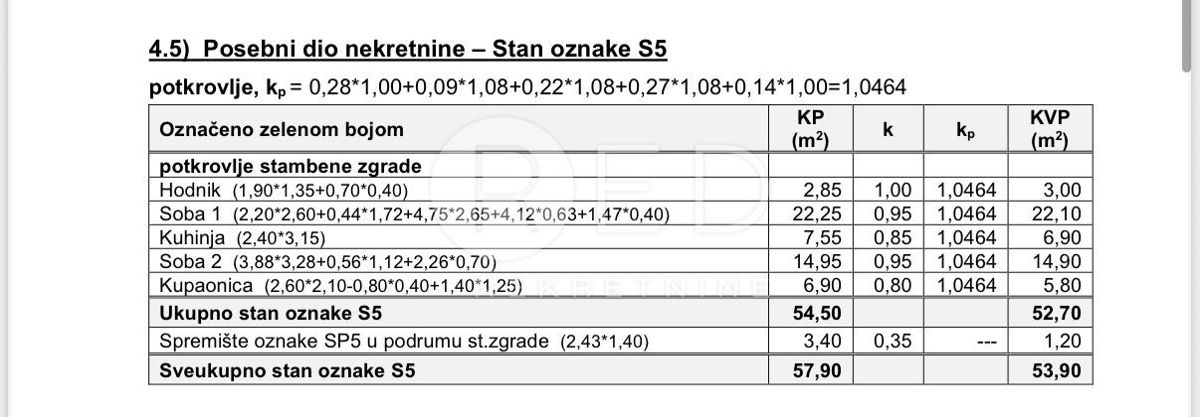 4.5) Posebni dio nekretnine – Stan oznake S5

potkrovlje, $k_p$ = 0,28*1,00+0,09*1,08+0,22*1,08+0,27*1,08+0,14*1,00=1,0464

| Označeno zelenom bojom | KP ($m^2$) | k | $k_p$ | KVP ($m^2$) |
|---|---|---|---|---|
| potkrovlje stambene zgrade | | | | |
| Hodnik (1,90*1,35+0,70*0,40) | 2,85 | 1,00 | 1,0464 | 3,00 |
| Soba 1 (2,20*2,60+0,44*1,72+4,75*2,65+4,12*0,63+1,47*0,40) | 22,25 | 0,95 | 1,0464 | 22,10 |
| Kuhinja (2,40*3,15) | 7,55 | 0,85 | 1,0464 | 6,90 |
| Soba 2 (3,88*3,28+0,56*1,12+2,26*0,70) | 14,95 | 0,95 | 1,0464 | 14,90 |
| Kupaonica (2,60*2,10-0,80*0,40+1,40*1,25) | 6,90 | 0,80 | 1,0464 | 5,80 |
| Ukupno stan oznake S5 | 54,50 | | | 52,70 |
| Spremište oznake SP5 u podrumu st.zgrade (2,43*1,40) | 3,40 | 0,35 | --- | 1,20 |
| Sveukupno stan oznake S5 | 57,90 | | | 53,90 |

RED
NEKRETNINE